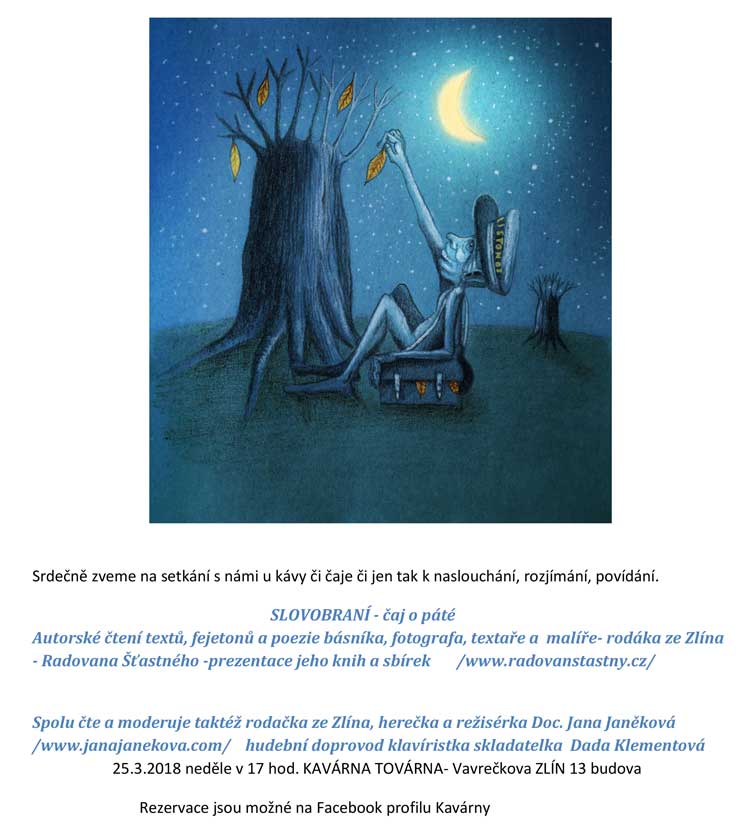 LISTONOŠ

Srdečně zveme na setkání s námi u kávy či čaje či jen tak k naslouchání, rozjímání, povídání.

SLOVOBRANÍ - čaj o páté
Autorské čtení textů, fejetonů a poezie básníka, fotografa, textaře a malíře- rodáka ze Zlína - Radovana Šťastného -prezentace jeho knih a sbírek /www.radovanstastny.cz/

Spolu čte a moderuje taktéž rodačka ze Zlína, herečka a režisérka Doc. Jana Janěková /www.janajanekova.com/ hudební doprovod klavíristka skladatelka Dada Klementová
25.3.2018 neděle v 17 hod. KAVÁRNA TOVÁRNA- Vavrečkova ZLÍN 13 budova

Rezervace jsou možné na Facebook profilu Kavárny